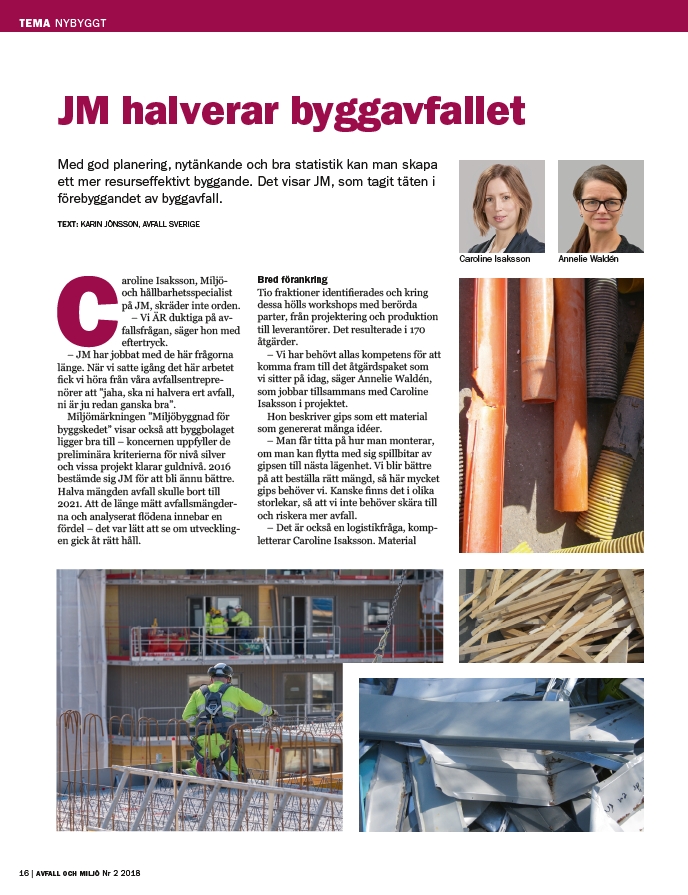 TEMA NYBYGGT

JM halverar byggavfallet

Med god planering, nytänkande och bra statistik kan man skapa ett mer resurseffektivt byggande. Det visar JM, som tagit täten i förebyggandet av byggavfall.

TEXT: KARIN JÖNSSON, AVFALL SVERIGE

Caroline Isaksson

Annelie Waldén

Caroline Isaksson, Miljö- och hållbarhetsspecialist på JM, skräder inte orden.

– Vi ÄR duktiga på avfallsfrågan, säger hon med eftertryck.

– JM har jobbat med de här frågorna länge. När vi satte igång det här arbetet fick vi höra från våra avfallsentreprenörer att "jaha, ska ni halvera ert avfall, ni är ju redan ganska bra".

Miljömärkningen "Miljöbyggnad för byggskedet" visar också att byggbolaget ligger bra till – koncernen uppfyller de preliminära kriterierna för nivå silver och vissa projekt klarar guldnivå. 2016 bestämde sig JM för att bli ännu bättre. Halva mängden avfall skulle bort till 2021. Att de länge mätt avfallsmängderna och analyserat flödena innebar en fördel – det var lätt att se om utvecklingen gick åt rätt håll.

Bred förankring
Tio fraktioner identifierades och kring dessa hölls workshops med berörda parter, från projektering och produktion till leverantörer. Det resulterade i 170 åtgärder.

– Vi har behövt allas kompetens för att komma fram till det åtgärdspaket som vi sitter på idag, säger Annelie Waldén, som jobbar tillsammans med Caroline Isaksson i projektet.

Hon beskriver gips som ett material som genererat många idéer.

– Man får titta på hur man monterar, om man kan flytta med sig spillbitar av gipsen till nästa lägenhet. Vi blir bättre på att beställa rätt mängd, så här mycket gips behöver vi. Kanske finns det i olika storlekar, så att vi inte behöver skära till och riskera mer avfall.

– Det är också en logistikfråga, kompletterar Caroline Isaksson. Material

16 | AVFALL OCH MILJÖ Nr 2 2018